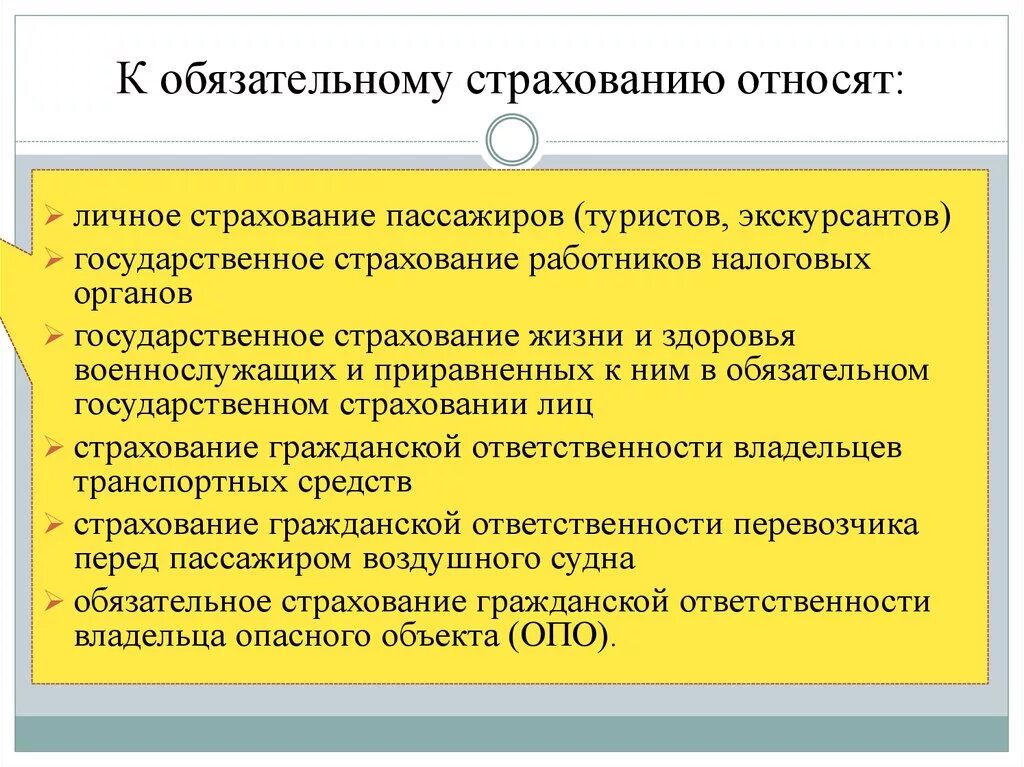 К обязательному страхованию относят:

➢ личное страхование пассажиров (туристов, экскурсантов)
➢ государственное страхование работников налоговых органов
➢ государственное страхование жизни и здоровья военнослужащих и приравненных к ним в обязательном государственном страховании лиц
➢ страхование гражданской ответственности владельцев транспортных средств
➢ страхование гражданской ответственности перевозчика перед пассажиром воздушного судна
➢ обязательное страхование гражданской ответственности владельца опасного объекта (ОПО).